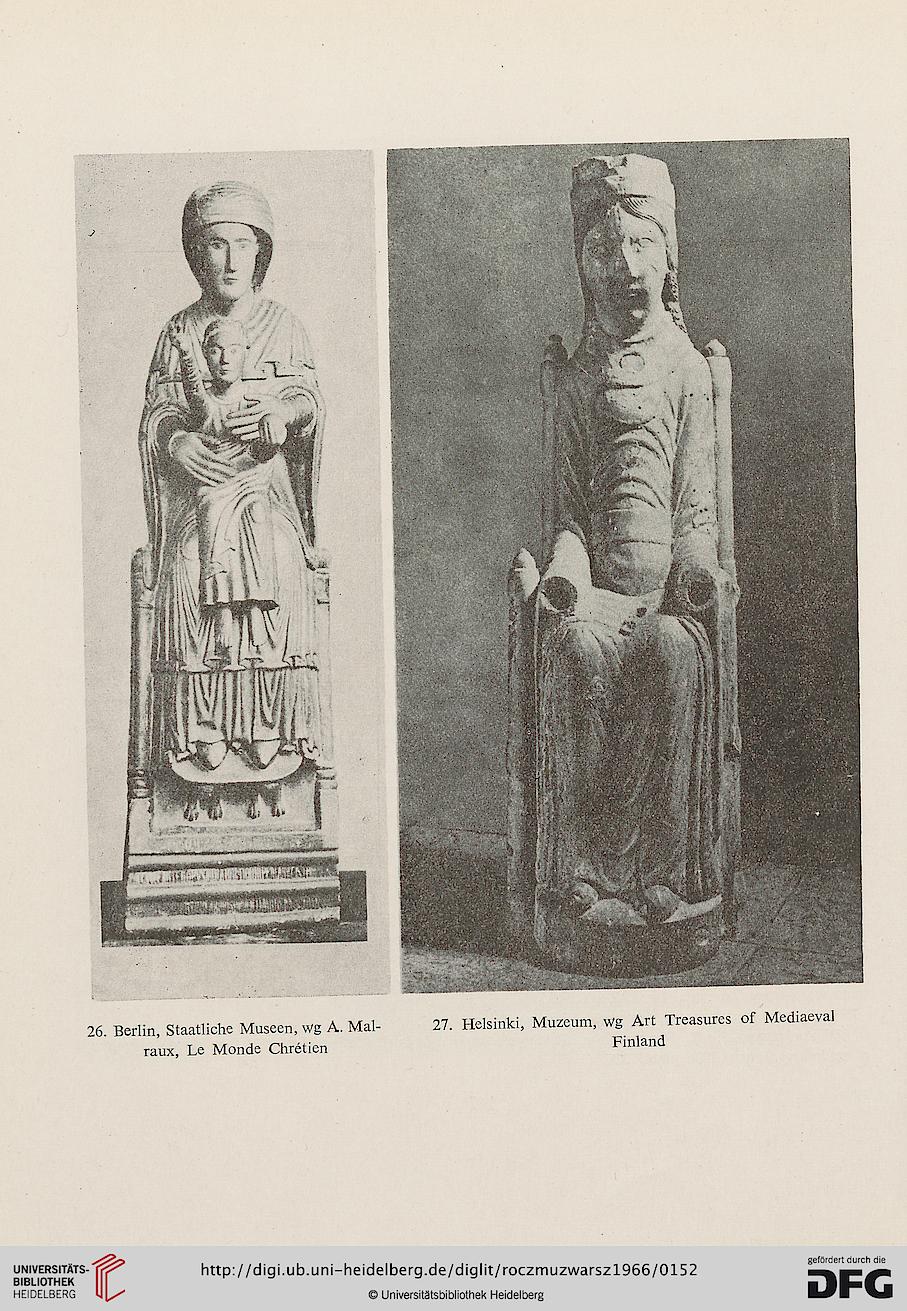 26. Berlin, Staatliche Museen, wg A. Malraux, Le Monde Chrétien

27. Helsinki, Muzeum, wg Art Treasures of Mediaeval Finland

UNIVERSITÄTS-BIBLIOTHEK HEIDELBERG

http://digi.ub.uni-heidelberg.de/diglit/roczmuzwarsz1966/0152

© Universitätsbibliothek Heidelberg

gefördert durch die DFG